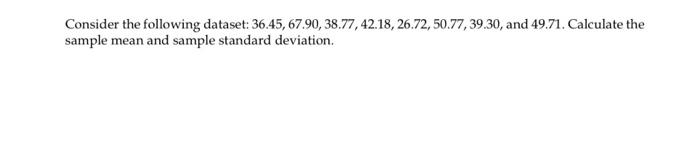 Consider the following dataset: 36.45, 67.90, 38.77, 42.18, 26.72, 50.77, 39.30, and 49.71. Calculate the sample mean and sample standard deviation.